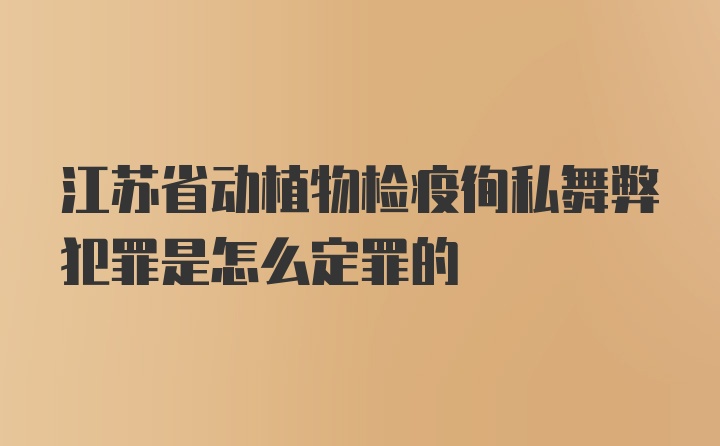 江苏省动植物检疫徇私舞弊犯罪是怎么定罪的